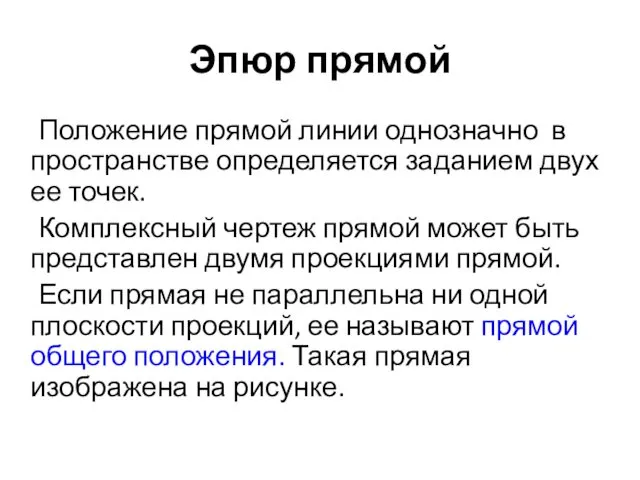 Эпюр прямой

Положение прямой линии однозначно в пространстве определяется заданием двух ее точек.

Комплексный чертеж прямой может быть представлен двумя проекциями прямой.

Если прямая не параллельна ни одной плоскости проекций, ее называют прямой общего положения. Такая прямая изображена на рисунке.